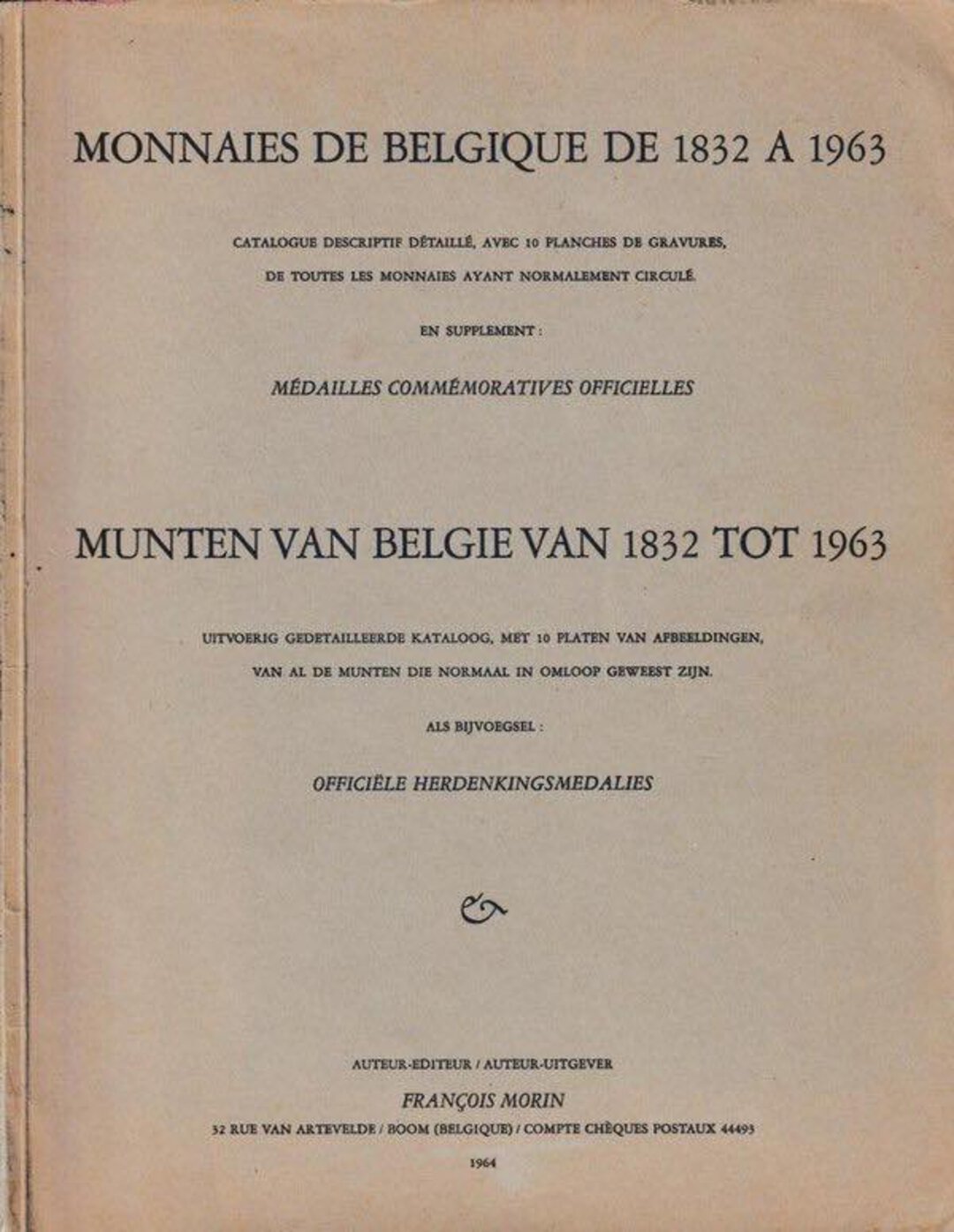 MONNAIES DE BELGIQUE DE 1832 A 1963

CATALOGUE DESCRIPTIF DÉTAILLÉ, AVEC 10 PLANCHES DE GRAVURES, DE TOUTES LES MONNAIES AYANT NORMALEMENT CIRCULÉ.

EN SUPPLEMENT :

MÉDAILLES COMMÉMORATIVES OFFICIELLES

MUNTEN VAN BELGIE VAN 1832 TOT 1963

UITVOERIG GEDETAILLEERDE KATALOOG, MET 10 PLATEN VAN AFBEELDINGEN, VAN AL DE MUNTEN DIE NORMAAL IN OMLOOP GEWEEST ZIJN.

ALS BIJVOEGSEL :

OFFICIËLE HERDENKINGSMEDALIES

AUTEUR-EDITEUR / AUTEUR-UITGEVER

FRANÇOIS MORIN

32 RUE VAN ARTEVELDE / BOOM (BELGIQUE) / COMPTE CHÈQUES POSTAUX 44493

1964